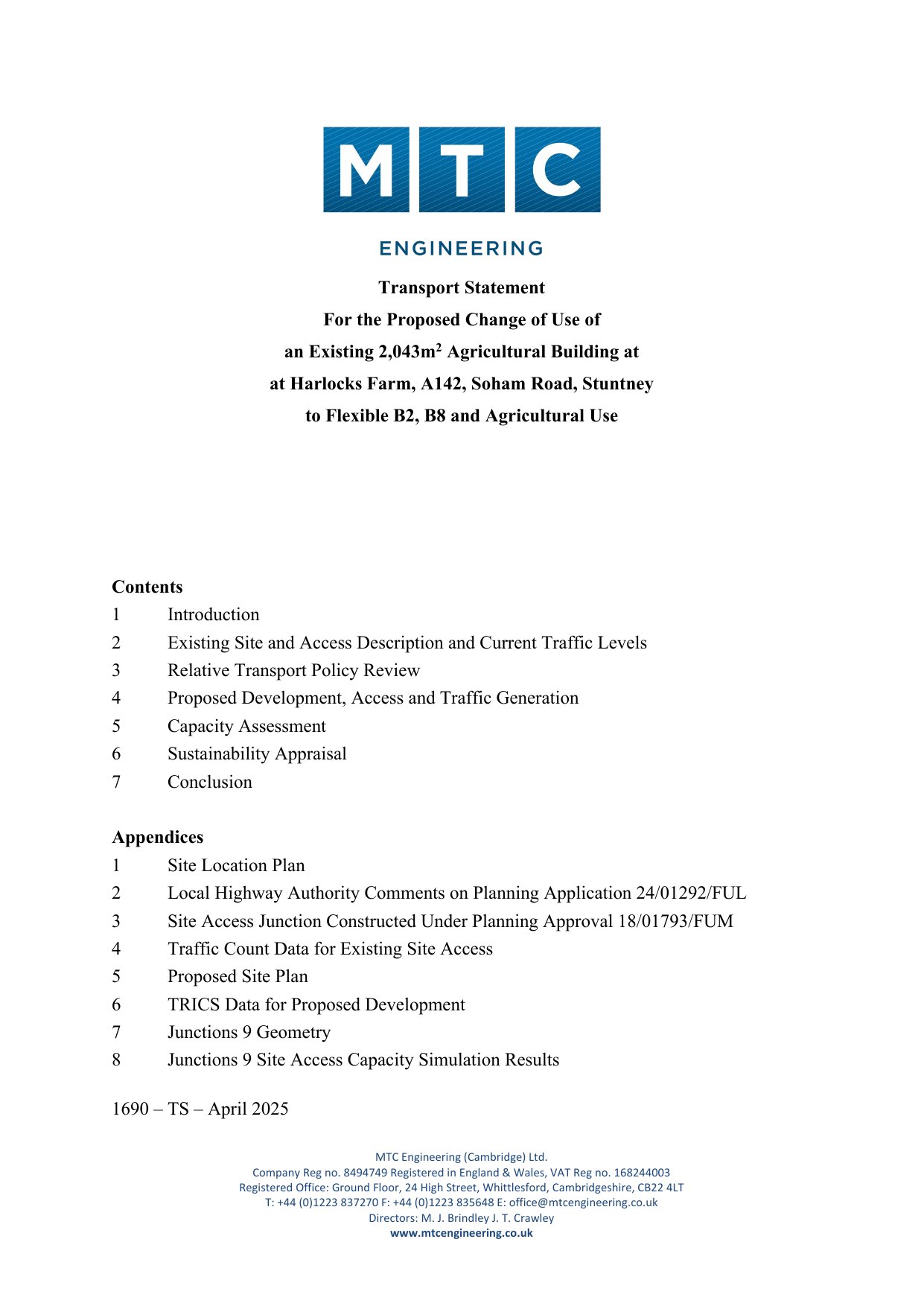 MTC

ENGINEERING

Transport Statement
For the Proposed Change of Use of
an Existing 2,043m$^2$ Agricultural Building at
at Harlocks Farm, A142, Soham Road, Stuntney
to Flexible B2, B8 and Agricultural Use

Contents
1 Introduction
2 Existing Site and Access Description and Current Traffic Levels
3 Relative Transport Policy Review
4 Proposed Development, Access and Traffic Generation
5 Capacity Assessment
6 Sustainability Appraisal
7 Conclusion

Appendices
1 Site Location Plan
2 Local Highway Authority Comments on Planning Application 24/01292/FUL
3 Site Access Junction Constructed Under Planning Approval 18/01793/FUM
4 Traffic Count Data for Existing Site Access
5 Proposed Site Plan
6 TRICS Data for Proposed Development
7 Junctions 9 Geometry
8 Junctions 9 Site Access Capacity Simulation Results

1690 – TS – April 2025

MTC Engineering (Cambridge) Ltd.
Company Reg no. 8494749 Registered in England & Wales, VAT Reg no. 168244003
Registered Office: Ground Floor, 24 High Street, Whittlesford, Cambridgeshire, CB22 4LT
T: +44 (0)1223 837270 F: +44 (0)1223 835648 E: office@mtcengineering.co.uk
Directors: M. J. Brindley J. T. Crawley
www.mtcengineering.co.uk